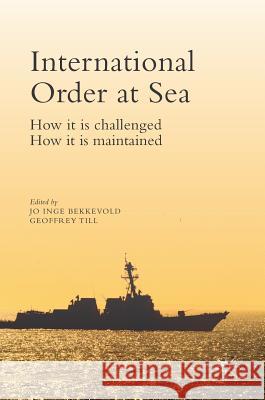 International Order at Sea

How it is challenged
How it is maintained

Edited by
JO INGE BEKKEVOLD
GEOFFREY TILL

Kraina Książek